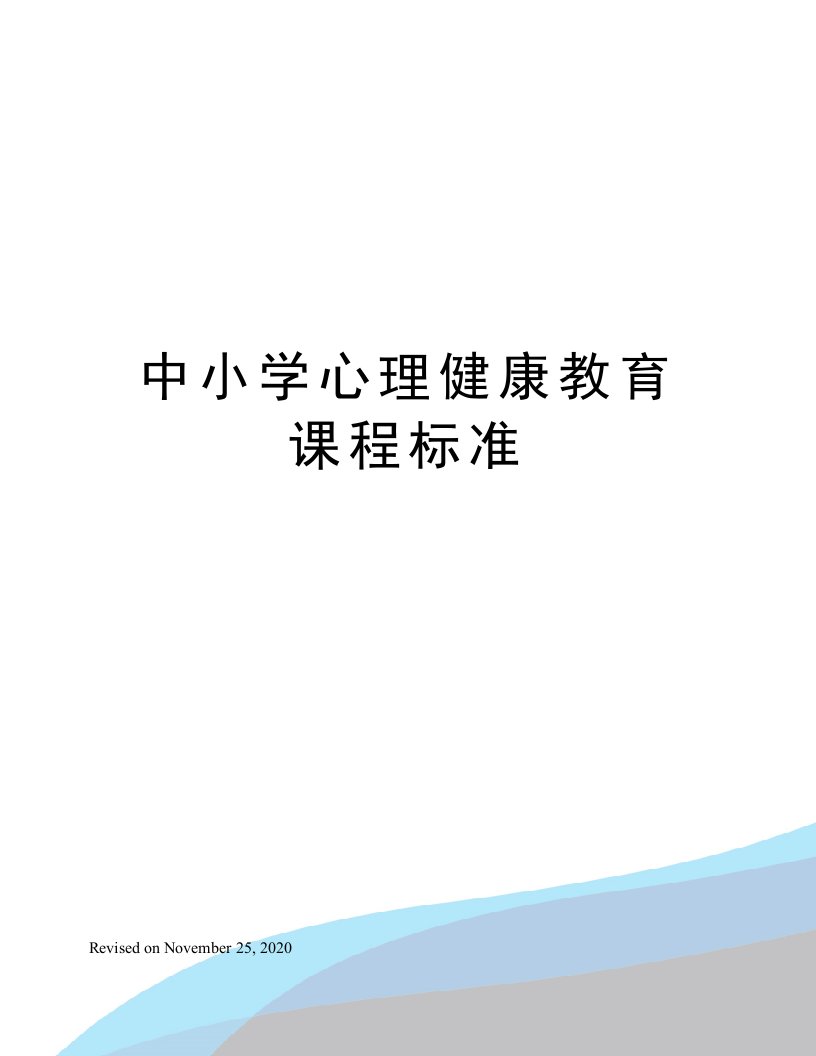 中小学心理健康教育课程标准

Revised on November 25, 2020